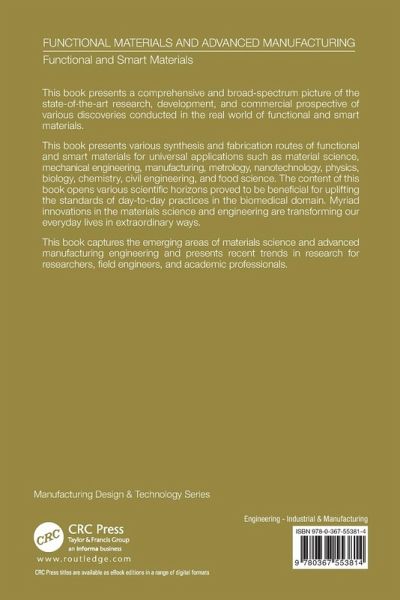 FUNCTIONAL MATERIALS AND ADVANCED MANUFACTURING

Functional and Smart Materials

This book presents a comprehensive and broad-spectrum picture of the state-of-the-art research, development, and commercial prospective of various discoveries conducted in the real world of functional and smart materials.

This book presents various synthesis and fabrication routes of functional and smart materials for universal applications such as material science, mechanical engineering, manufacturing, metrology, nanotechnology, physics, biology, chemistry, civil engineering, and food science. The content of this book opens various scientific horizons proved to be beneficial for uplifting the standards of day-to-day practices in the biomedical domain. Myriad innovations in the materials science and engineering are transforming our everyday lives in extraordinary ways.

This book captures the emerging areas of materials science and advanced manufacturing engineering and presents recent trends in research for researchers, field engineers, and academic professionals.

Manufacturing Design & Technology Series

CRC

CRC Press
Taylor & Francis Group
an informa business

www.routledge.com

CRC Press titles are available as eBook editions in a range of digital formats

Engineering - Industrial & Manufacturing

ISBN 978-0-367-55381-4

9 780367 553814